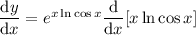 $\frac{\mathrm{d}y}{\mathrm{d}x} = e^{x \ln \cos x} \frac{\mathrm{d}}{\mathrm{d}x} [x \ln \cos x]$